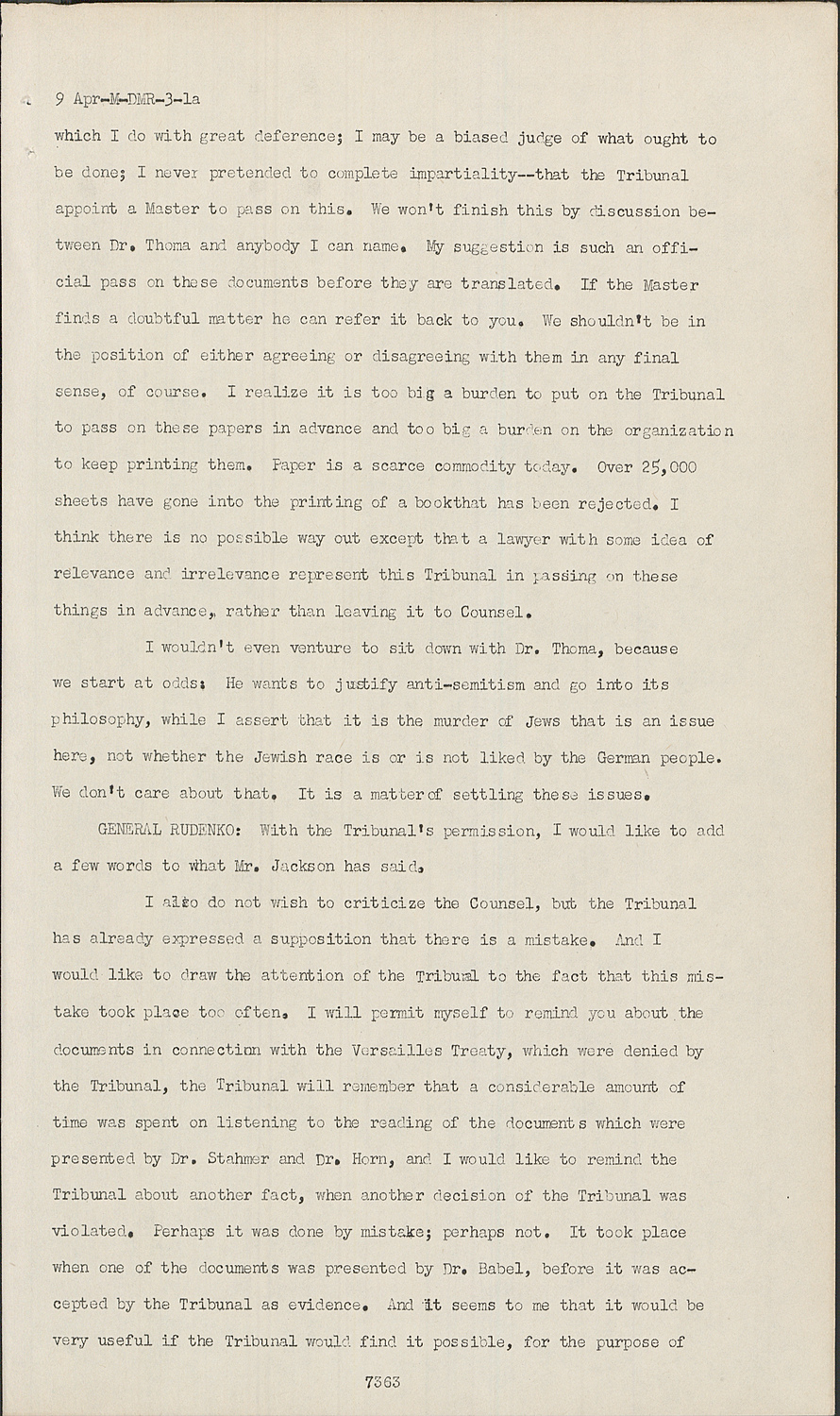 9 Apr-M-DMR-3-1a

which I do with great deference; I may be a biased judge of what ought to be done; I never pretended to complete impartiality--that the Tribunal appoint a Master to pass on this. We won't finish this by discussion between Dr. Thoma and anybody I can name. My suggestion is such an official pass on these documents before they are translated. If the Master finds a doubtful matter he can refer it back to you. We shouldn't be in the position of either agreeing or disagreeing with them in any final sense, of course. I realize it is too big a burden to put on the Tribunal to pass on these papers in advance and too big a burden on the organization to keep printing them. Paper is a scarce commodity today. Over 25,000 sheets have gone into the printing of a bookthat has been rejected. I think there is no possible way out except that a lawyer with some idea of relevance and irrelevance represent this Tribunal in passing on these things in advance, rather than leaving it to Counsel.

I wouldn't even venture to sit down with Dr. Thoma, because we start at odds: He wants to justify anti-semitism and go into its philosophy, while I assert that it is the murder of Jews that is an issue here, not whether the Jewish race is or is not liked by the German people. We don't care about that. It is a matterof settling these issues.

GENERAL RUDENKO: With the Tribunal's permission, I would like to add a few words to what Mr. Jackson has said.

I also do not wish to criticize the Counsel, but the Tribunal has already expressed a supposition that there is a mistake. And I would like to draw the attention of the Tribunal to the fact that this mistake took place too often. I will permit myself to remind you about the documents in connection with the Versailles Treaty, which were denied by the Tribunal, the Tribunal will remember that a considerable amount of time was spent on listening to the reading of the documents which were presented by Dr. Stahmer and Dr. Horn, and I would like to remind the Tribunal about another fact, when another decision of the Tribunal was violated. Perhaps it was done by mistake; perhaps not. It took place when one of the documents was presented by Dr. Babel, before it was accepted by the Tribunal as evidence. And it seems to me that it would be very useful if the Tribunal would find it possible, for the purpose of

7363